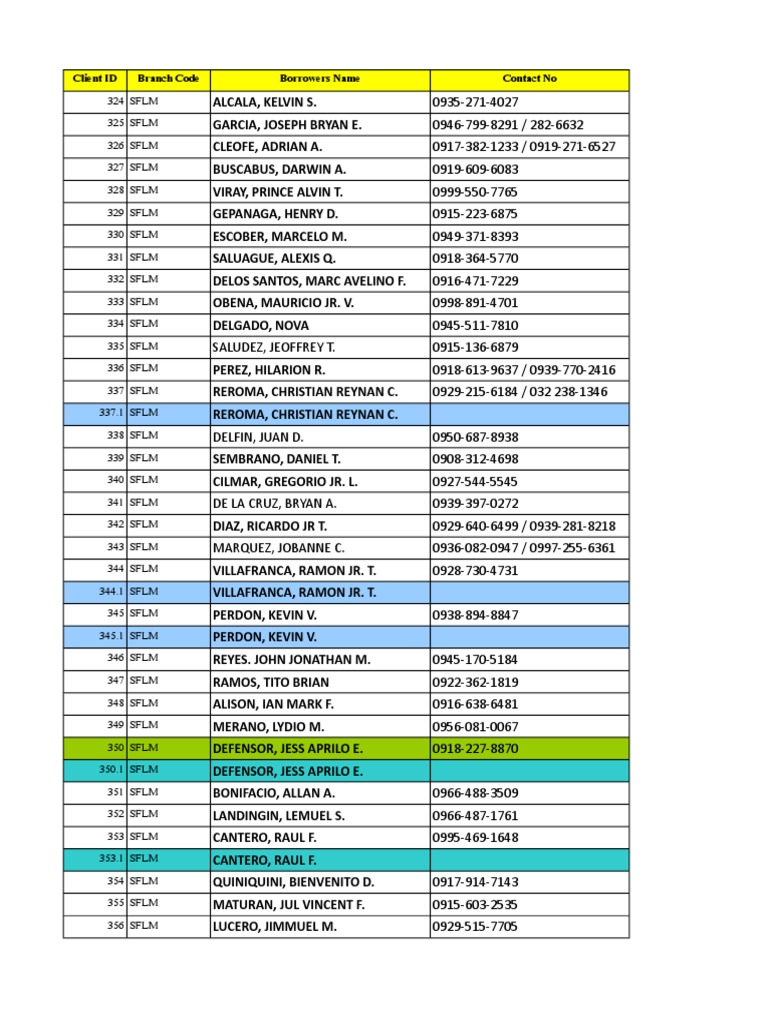 | Client ID | Branch Code | Borrowers Name | Contact No |
|---|---|---|---|
| 324 | SFLM | ALCALA, KELVIN S. | 0935-271-4027 |
| 325 | SFLM | GARCIA, JOSEPH BRYAN E. | 0946-799-8291 / 282-6632 |
| 326 | SFLM | CLEOFE, ADRIAN A. | 0917-382-1233 / 0919-271-6527 |
| 327 | SFLM | BUSCABUS, DARWIN A. | 0919-609-6083 |
| 328 | SFLM | VIRAY, PRINCE ALVIN T. | 0999-550-7765 |
| 329 | SFLM | GEPANAGA, HENRY D. | 0915-223-6875 |
| 330 | SFLM | ESCOBER, MARCELO M. | 0949-371-8393 |
| 331 | SFLM | SALUAGUE, ALEXIS Q. | 0918-364-5770 |
| 332 | SFLM | DELOS SANTOS, MARC AVELINO F. | 0916-471-7229 |
| 333 | SFLM | OBENA, MAURICIO JR. V. | 0998-891-4701 |
| 334 | SFLM | DELGADO, NOVA | 0945-511-7810 |
| 335 | SFLM | SALUDEZ, JEOFFREY T. | 0915-136-6879 |
| 336 | SFLM | PEREZ, HILARION R. | 0918-613-9637 / 0939-770-2416 |
| 337 | SFLM | REROMA, CHRISTIAN REYNAN C. | 0929-215-6184 / 032 238-1346 |
| 337.1 | SFLM | REROMA, CHRISTIAN REYNAN C. | |
| 338 | SFLM | DELFIN, JUAN D. | 0950-687-8938 |
| 339 | SFLM | SEMBRANO, DANIEL T. | 0908-312-4698 |
| 340 | SFLM | CILMAR, GREGORIO JR. L. | 0927-544-5545 |
| 341 | SFLM | DE LA CRUZ, BRYAN A. | 0939-397-0272 |
| 342 | SFLM | DIAZ, RICARDO JR T. | 0929-640-6499 / 0939-281-8218 |
| 343 | SFLM | MARQUEZ, JOBANNE C. | 0936-082-0947 / 0997-255-6361 |
| 344 | SFLM | VILLAFRANCA, RAMON JR. T. | 0928-730-4731 |
| 344.1 | SFLM | VILLAFRANCA, RAMON JR. T. | |
| 345 | SFLM | PERDON, KEVIN V. | 0938-894-8847 |
| 345.1 | SFLM | PERDON, KEVIN V. | |
| 346 | SFLM | REYES. JOHN JONATHAN M. | 0945-170-5184 |
| 347 | SFLM | RAMOS, TITO BRIAN | 0922-362-1819 |
| 348 | SFLM | ALISON, IAN MARK F. | 0916-638-6481 |
| 349 | SFLM | MERANO, LYDIO M. | 0956-081-0067 |
| 350 | SFLM | DEFENSOR, JESS APRILO E. | 0918-227-8870 |
| 350.1 | SFLM | DEFENSOR, JESS APRILO E. | |
| 351 | SFLM | BONIFACIO, ALLAN A. | 0966-488-3509 |
| 352 | SFLM | LANDINGIN, LEMUEL S. | 0966-487-1761 |
| 353 | SFLM | CANTERO, RAUL F. | 0995-469-1648 |
| 353.1 | SFLM | CANTERO, RAUL F. | |
| 354 | SFLM | QUINIQUINI, BIENVENITO D. | 0917-914-7143 |
| 355 | SFLM | MATURAN, JUL VINCENT F. | 0915-603-2535 |
| 356 | SFLM | LUCERO, JIMMUEL M. | 0929-515-7705 |